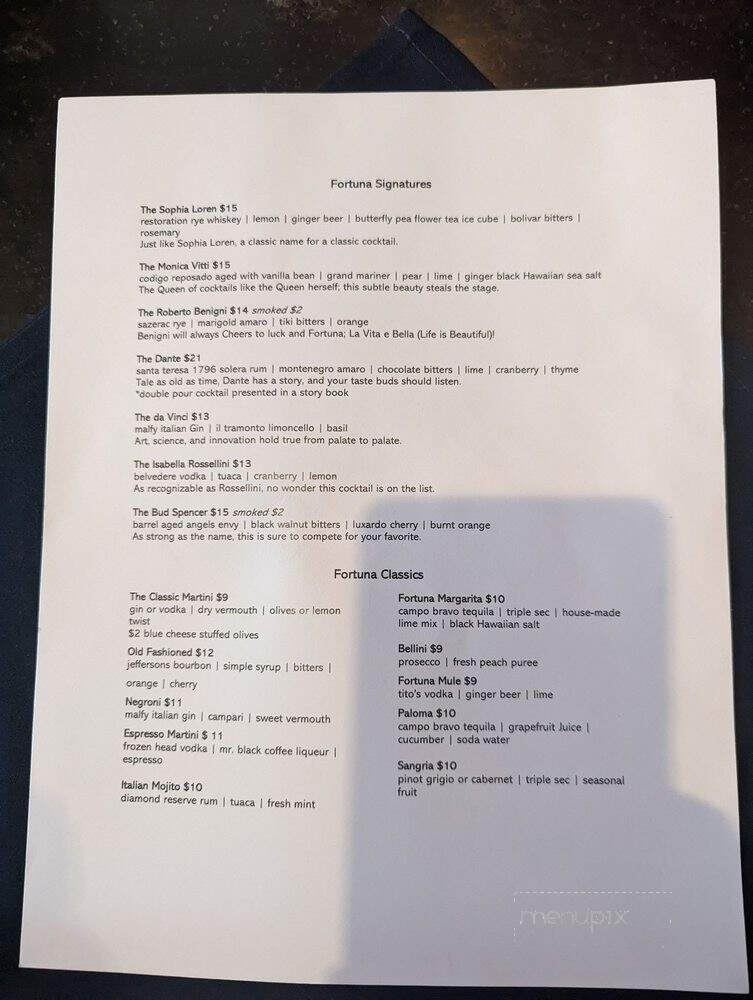 Fortuna Signatures

The Sophia Loren $15
restoration rye whiskey | lemon | ginger beer | butterfly pea flower tea ice cube | bolivar bitters | rosemary
Just like Sophia Loren, a classic name for a classic cocktail.

The Monica Vitti $15
codigo reposado aged with vanilla bean | grand mariner | pear | lime | ginger black Hawaiian sea salt
The Queen of cocktails like the Queen herself; this subtle beauty steals the stage.

The Roberto Benigni $14 smoked $2
sazerac rye | marigold amaro | tiki bitters | orange
Benigni will always Cheers to luck and Fortuna; La Vita e Bella (Life is Beautiful)!

The Dante $21
santa teresa 1796 solera rum | montenegro amaro | chocolate bitters | lime | cranberry | thyme
Tale as old as time, Dante has a story, and your taste buds should listen.
*double pour cocktail presented in a story book

The da Vinci $13
malfy italian Gin | il tramonto limoncello | basil
Art, science, and innovation hold true from palate to palate.

The Isabella Rossellini $13
belvedere vodka | tuaca | cranberry | lemon
As recognizable as Rossellini, no wonder this cocktail is on the list.

The Bud Spencer $15 smoked $2
barrel aged angels envy | black walnut bitters | luxardo cherry | burnt orange
As strong as the name, this is sure to compete for your favorite.

Fortuna Classics

The Classic Martini $9
gin or vodka | dry vermouth | olives or lemon twist
$2 blue cheese stuffed olives

Old Fashioned $12
jeffersons bourbon | simple syrup | bitters | orange | cherry

Negroni $11
malfy italian gin | campari | sweet vermouth

Espresso Martini $ 11
frozen head vodka | mr. black coffee liqueur | espresso

Italian Mojito $10
diamond reserve rum | tuaca | fresh mint

Fortuna Margarita $10
campo bravo tequila | triple sec | house-made lime mix | black Hawaiian salt

Bellini $9
prosecco | fresh peach puree

Fortuna Mule $9
tito's vodka | ginger beer | lime

Paloma $10
campo bravo tequila | grapefruit Juice | cucumber | soda water

Sangria $10
pinot grigio or cabernet | triple sec | seasonal fruit

menupix